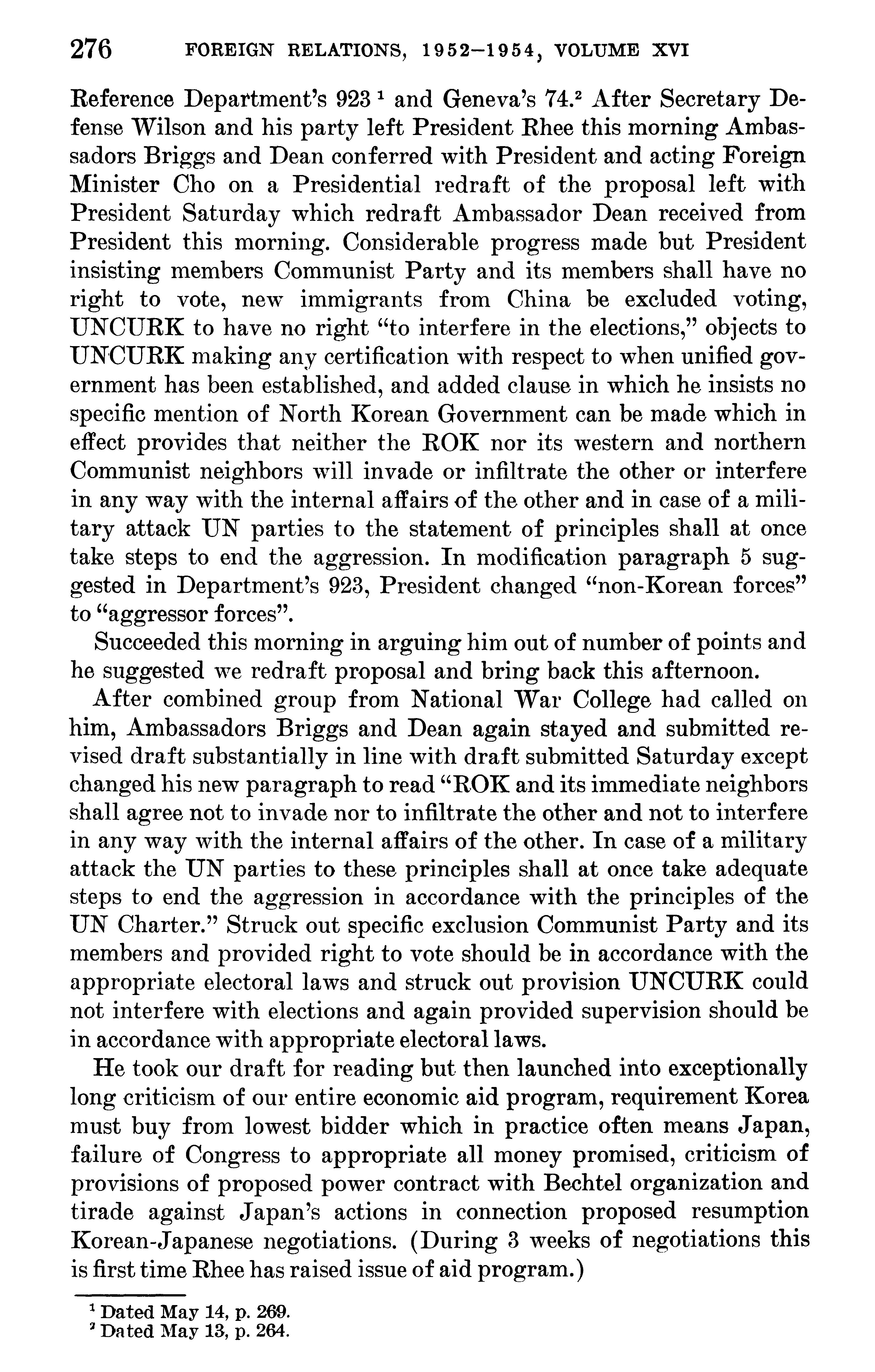 276 FOREIGN RELATIONS, 1952–1954, VOLUME XVI

Reference Department's 923 $^1$ and Geneva's 74.$^2$ After Secretary Defense Wilson and his party left President Rhee this morning Ambassadors Briggs and Dean conferred with President and acting Foreign Minister Cho on a Presidential redraft of the proposal left with President Saturday which redraft Ambassador Dean received from President this morning. Considerable progress made but President insisting members Communist Party and its members shall have no right to vote, new immigrants from China be excluded voting, UNCURK to have no right "to interfere in the elections," objects to UNCURK making any certification with respect to when unified government has been established, and added clause in which he insists no specific mention of North Korean Government can be made which in effect provides that neither the ROK nor its western and northern Communist neighbors will invade or infiltrate the other or interfere in any way with the internal affairs of the other and in case of a military attack UN parties to the statement of principles shall at once take steps to end the aggression. In modification paragraph 5 suggested in Department's 923, President changed "non-Korean forces" to "aggressor forces".

Succeeded this morning in arguing him out of number of points and he suggested we redraft proposal and bring back this afternoon.

After combined group from National War College had called on him, Ambassadors Briggs and Dean again stayed and submitted revised draft substantially in line with draft submitted Saturday except changed his new paragraph to read "ROK and its immediate neighbors shall agree not to invade nor to infiltrate the other and not to interfere in any way with the internal affairs of the other. In case of a military attack the UN parties to these principles shall at once take adequate steps to end the aggression in accordance with the principles of the UN Charter." Struck out specific exclusion Communist Party and its members and provided right to vote should be in accordance with the appropriate electoral laws and struck out provision UNCURK could not interfere with elections and again provided supervision should be in accordance with appropriate electoral laws.

He took our draft for reading but then launched into exceptionally long criticism of our entire economic aid program, requirement Korea must buy from lowest bidder which in practice often means Japan, failure of Congress to appropriate all money promised, criticism of provisions of proposed power contract with Bechtel organization and tirade against Japan's actions in connection proposed resumption Korean-Japanese negotiations. (During 3 weeks of negotiations this is first time Rhee has raised issue of aid program.)

$^1$ Dated May 14, p. 269.
$^2$ Dated May 13, p. 264.